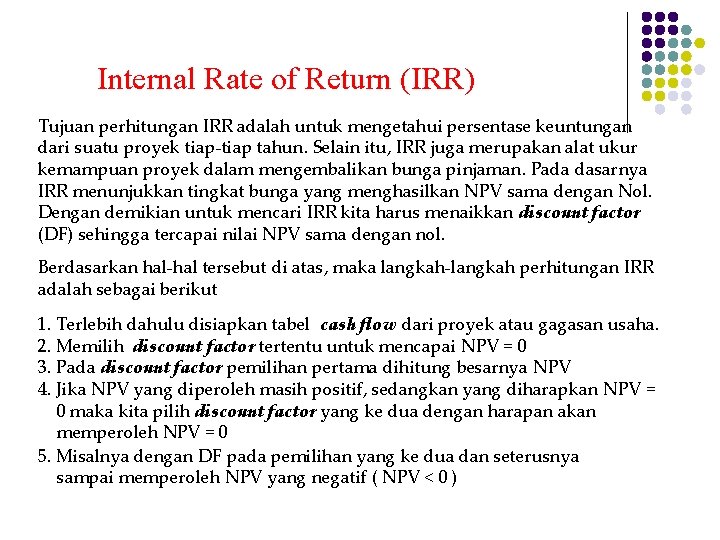 Internal Rate of Return (IRR)

Tujuan perhitungan IRR adalah untuk mengetahui persentase keuntungan dari suatu proyek tiap-tiap tahun. Selain itu, IRR juga merupakan alat ukur kemampuan proyek dalam mengembalikan bunga pinjaman. Pada dasarnya IRR menunjukkan tingkat bunga yang menghasilkan NPV sama dengan Nol. Dengan demikian untuk mencari IRR kita harus menaikkan discount factor (DF) sehingga tercapai nilai NPV sama dengan nol.

Berdasarkan hal-hal tersebut di atas, maka langkah-langkah perhitungan IRR adalah sebagai berikut

1. Terlebih dahulu disiapkan tabel cash flow dari proyek atau gagasan usaha.
2. Memilih discount factor tertentu untuk mencapai NPV = 0
3. Pada discount factor pemilihan pertama dihitung besarnya NPV
4. Jika NPV yang diperoleh masih positif, sedangkan yang diharapkan NPV = 0 maka kita pilih discount factor yang ke dua dengan harapan akan memperoleh NPV = 0
5. Misalnya dengan DF pada pemilihan yang ke dua dan seterusnya sampai memperoleh NPV yang negatif ( NPV < 0 )